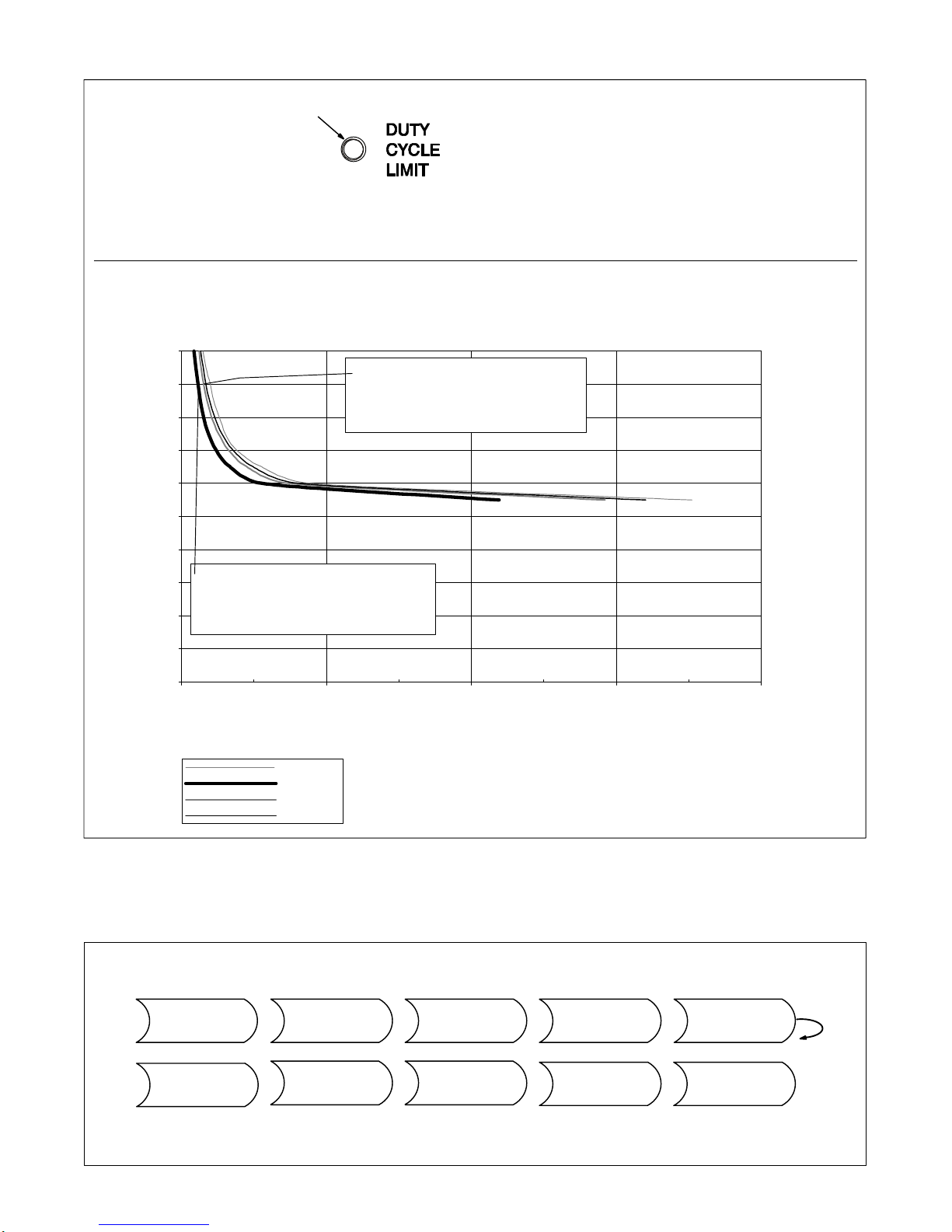 DUTY
CYCLE
LIMIT